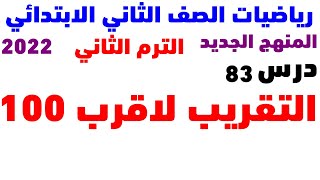 رياضيات الصف الثاني الابتدائي

المنهج الجديد الترم الثاني 2022

درس 83

التقريب لاقرب 100